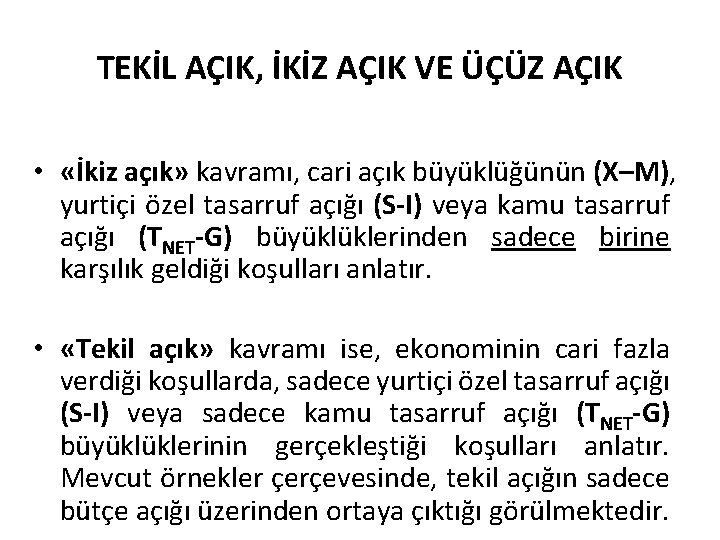 TEKİL AÇIK, İKİZ AÇIK VE ÜÇÜZ AÇIK

• «İkiz açık» kavramı, cari açık büyüklüğünün (X–M), yurtiçi özel tasarruf açığı (S-I) veya kamu tasarruf açığı ($T_{NET}$-G) büyüklüklerinden sadece birine karşılık geldiği koşulları anlatır.

• «Tekil açık» kavramı ise, ekonominin cari fazla verdiği koşullarda, sadece yurtiçi özel tasarruf açığı (S-I) veya sadece kamu tasarruf açığı ($T_{NET}$-G) büyüklüklerinin gerçekleştiği koşulları anlatır. Mevcut örnekler çerçevesinde, tekil açığın sadece bütçe açığı üzerinden ortaya çıktığı görülmektedir.